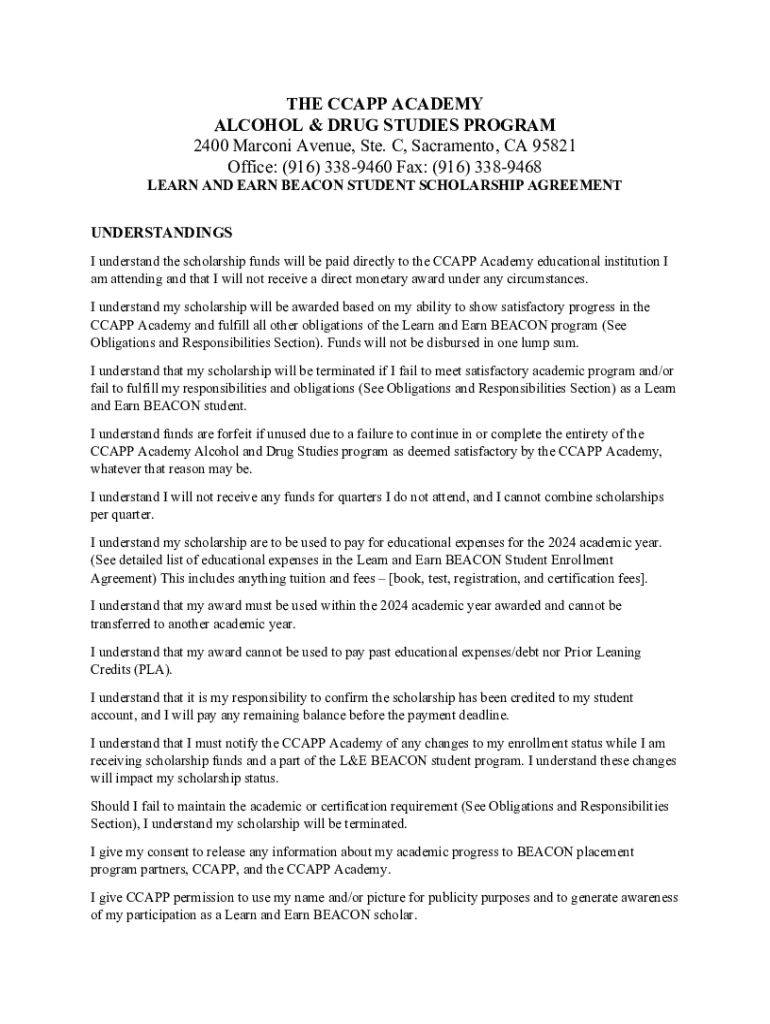 THE CCAPP ACADEMY
ALCOHOL & DRUG STUDIES PROGRAM
2400 Marconi Avenue, Ste. C, Sacramento, CA 95821
Office: (916) 338-9460 Fax: (916) 338-9468
LEARN AND EARN BEACON STUDENT SCHOLARSHIP AGREEMENT

UNDERSTANDINGS

I understand the scholarship funds will be paid directly to the CCAPP Academy educational institution I am attending and that I will not receive a direct monetary award under any circumstances.

I understand my scholarship will be awarded based on my ability to show satisfactory progress in the CCAPP Academy and fulfill all other obligations of the Learn and Earn BEACON program (See Obligations and Responsibilities Section). Funds will not be disbursed in one lump sum.

I understand that my scholarship will be terminated if I fail to meet satisfactory academic program and/or fail to fulfill my responsibilities and obligations (See Obligations and Responsibilities Section) as a Learn and Earn BEACON student.

I understand funds are forfeit if unused due to a failure to continue in or complete the entirety of the CCAPP Academy Alcohol and Drug Studies program as deemed satisfactory by the CCAPP Academy, whatever that reason may be.

I understand I will not receive any funds for quarters I do not attend, and I cannot combine scholarships per quarter.

I understand my scholarship are to be used to pay for educational expenses for the 2024 academic year. (See detailed list of educational expenses in the Learn and Earn BEACON Student Enrollment Agreement) This includes anything tuition and fees – [book, test, registration, and certification fees].

I understand that my award must be used within the 2024 academic year awarded and cannot be transferred to another academic year.

I understand that my award cannot be used to pay past educational expenses/debt nor Prior Leaning Credits (PLA).

I understand that it is my responsibility to confirm the scholarship has been credited to my student account, and I will pay any remaining balance before the payment deadline.

I understand that I must notify the CCAPP Academy of any changes to my enrollment status while I am receiving scholarship funds and a part of the L&E BEACON student program. I understand these changes will impact my scholarship status.

Should I fail to maintain the academic or certification requirement (See Obligations and Responsibilities Section), I understand my scholarship will be terminated.

I give my consent to release any information about my academic progress to BEACON placement program partners, CCAPP, and the CCAPP Academy.

I give CCAPP permission to use my name and/or picture for publicity purposes and to generate awareness of my participation as a Learn and Earn BEACON scholar.